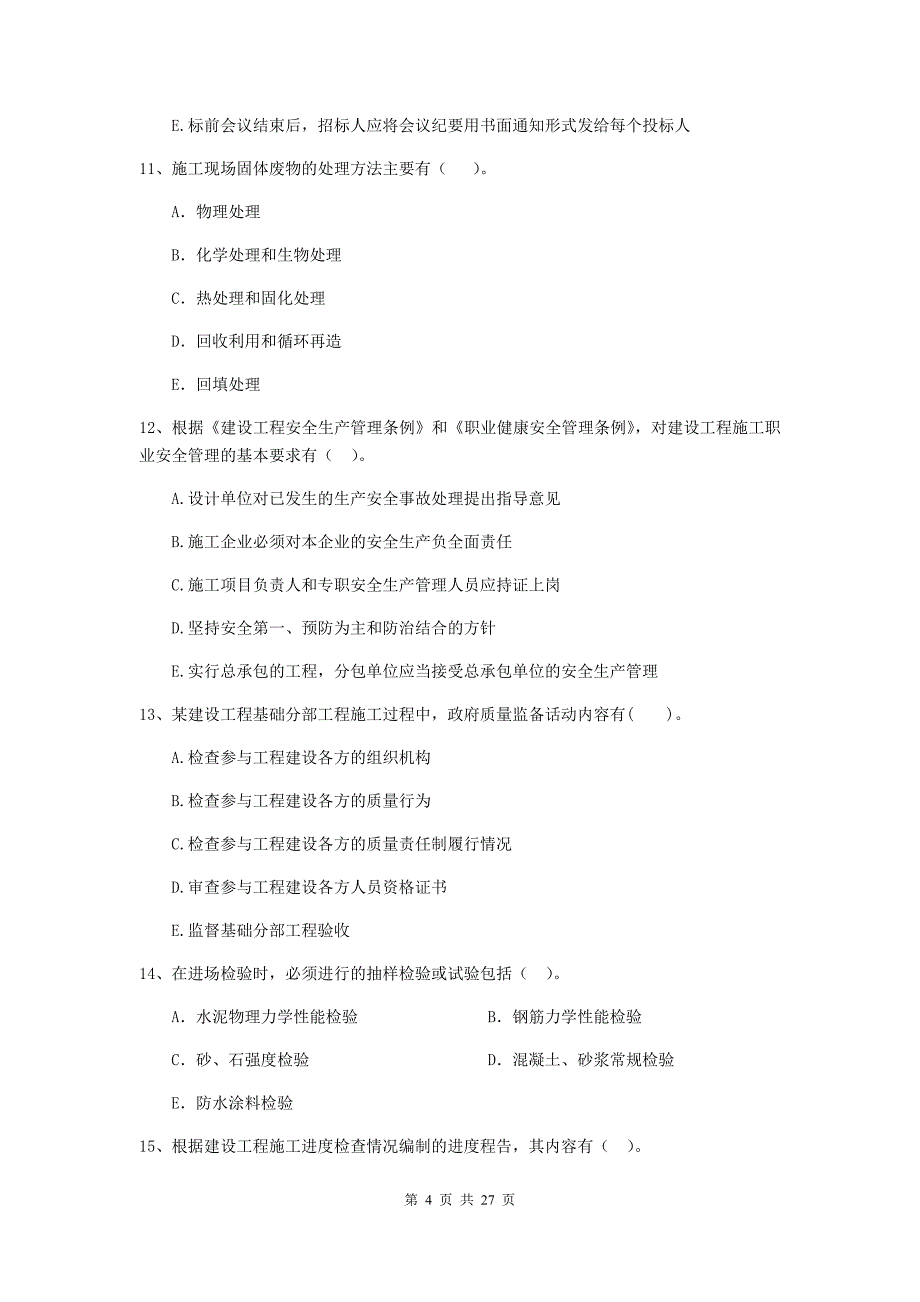 E.标前会议结束后，招标人应将会议纪要用书面通知形式发给每个投标人

11、施工现场固体废物的处理方法主要有（    ）。

A. 物理处理

B. 化学处理和生物处理

C. 热处理和固化处理

D. 回收利用和循环再造

E. 回填处理

12、根据《建设工程安全生产管理条例》和《职业健康安全管理条例》，对建设工程施工职业安全管理的基本要求有（   ）。

A.设计单位对已发生的生产安全事故处理提出指导意见

B.施工企业必须对本企业的安全生产负全面责任

C.施工项目负责人和专职安全生产管理人员应持证上岗

D.坚持安全第一、预防为主和防治结合的方针

E.实行总承包的工程，分包单位应当接受总承包单位的安全生产管理

13、某建设工程基础分部工程施工过程中，政府质量监备活动内容有(    )。

A.检查参与工程建设各方的组织机构

B.检查参与工程建设各方的质量行为

C.检查参与工程建设各方的质量责任制履行情况

D.审查参与工程建设各方人员资格证书

E.监督基础分部工程验收

14、在进场检验时，必须进行的抽样检验或试验包括（   ）。

A. 水泥物理力学性能检验

B. 钢筋力学性能检验

C. 砂、石强度检验

D. 混凝土、砂浆常规检验

E. 防水涂料检验

15、根据建设工程施工进度检查情况编制的进度程告，其内容有（   ）。

第 4 页 共 27 页